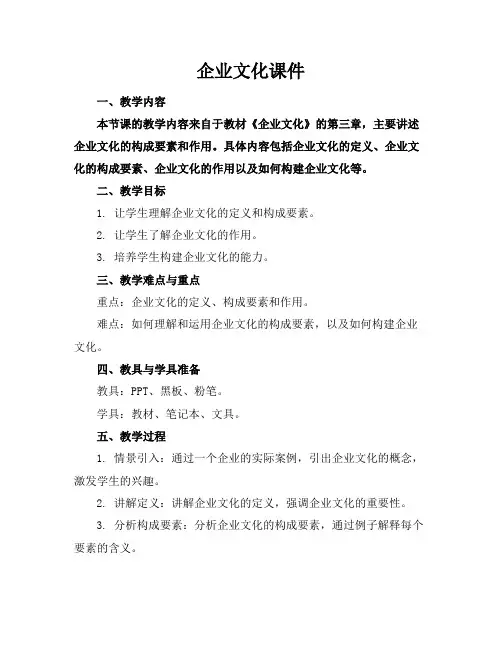 企业文化课件

一、教学内容

本节课的教学内容来自于教材《企业文化》的第三章，主要讲述企业文化的构成要素和作用。具体内容包括企业文化的定义、企业文化的构成要素、企业文化的作用以及如何构建企业文化等。

二、教学目标

1. 让学生理解企业文化的定义和构成要素。

2. 让学生了解企业文化的作用。

3. 培养学生构建企业文化的能力。

三、教学难点与重点

重点：企业文化的定义、构成要素和作用。

难点：如何理解和运用企业文化的构成要素，以及如何构建企业文化。

四、教具与学具准备

教具：PPT、黑板、粉笔。

学具：教材、笔记本、文具。

五、教学过程

1. 情景引入：通过一个企业的实际案例，引出企业文化的概念，激发学生的兴趣。

2. 讲解定义：讲解企业文化的定义，强调企业文化的重要性。

3. 分析构成要素：分析企业文化的构成要素，通过例子解释每个要素的含义。